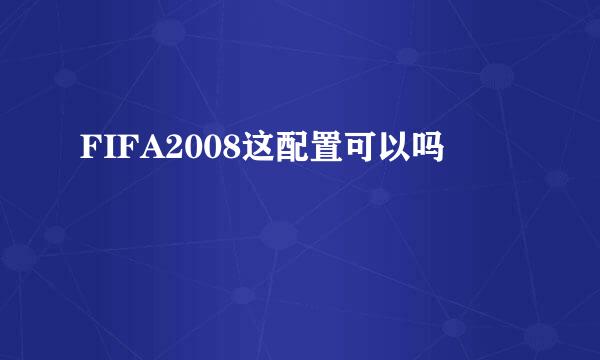 FIFA2008这配置可以吗